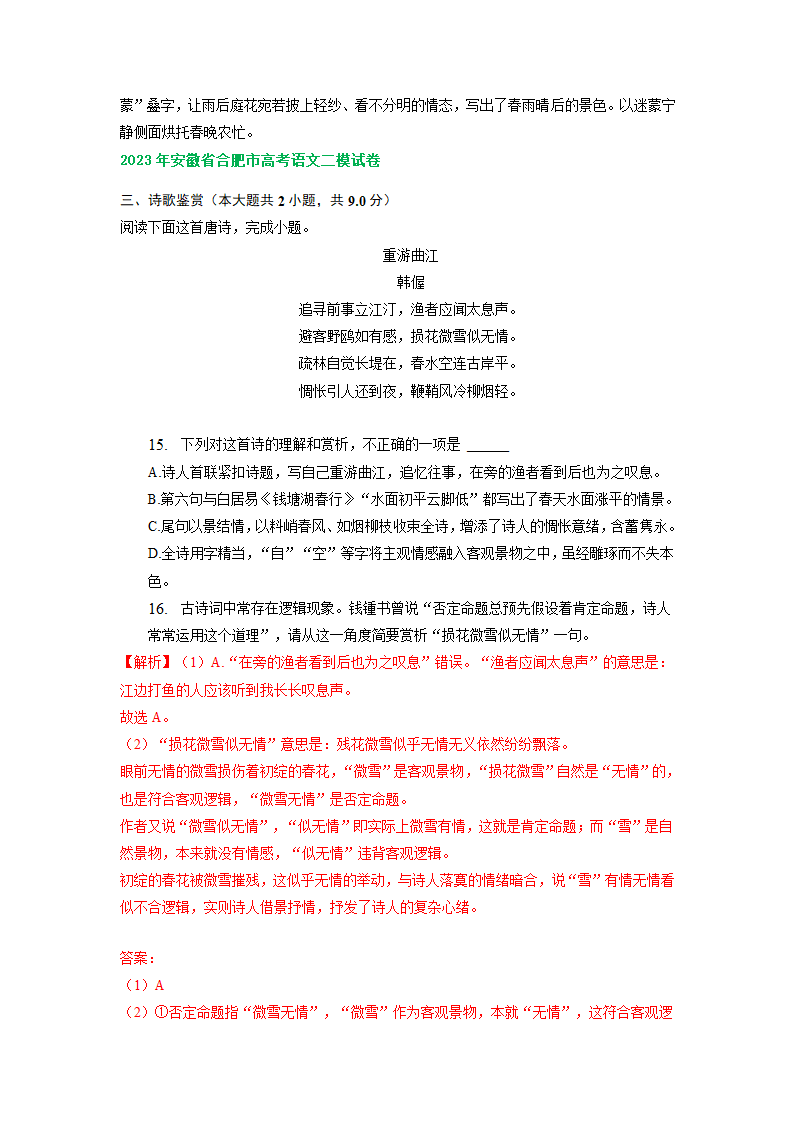 蒙”叠字，让雨后庭花宛若披上轻纱、看不分明的情态，写出了春雨晴后的景色。以迷蒙宁静侧面烘托春晚农忙。

2023 年安徽省合肥市高考语文二模试卷

三、诗歌鉴赏（本大题共 2 小题，共 9.0 分）

阅读下面这首唐诗，完成小题。

重游曲江

韩偓

追寻前事立江汀，渔者应闻太息声。

避客野鸥如有感，损花微雪似无情。

疏林自觉长堤在，春水空连古岸平。

惆怅引人还到夜，鞭鞘风冷柳烟轻。

15. 下列对这首诗的理解和赏析，不正确的一项是 ______

A.诗人首联紧扣诗题，写自己重游曲江，追忆往事，在旁的渔者看到后也为之叹息。

B.第六句与白居易《钱塘湖春行》“水面初平云脚低”都写出了春天水面涨平的情景。

C.尾句以景结情，以料峭春风、如烟柳枝收束全诗，增添了诗人的惆怅意绪，含蓄隽永。

D.全诗用字精当，“自”“空”等字将主观情感融入客观景物之中，虽经雕琢而不失本色。

16. 古诗词中常存在逻辑现象。钱锺书曾说“否定命题总预先假设着肯定命题，诗人常常运用这个道理”，请从这一角度简要赏析“损花微雪似无情”一句。

【解析】（1）A.“在旁的渔者看到后也为之叹息”错误。“渔者应闻太息声”的意思是：江边打鱼的人应该听到我长长叹息声。

故选 A。

（2）“损花微雪似无情”意思是：残花微雪似乎无情无义依然纷纷飘落。

眼前无情的微雪损伤着初绽的春花，“微雪”是客观景物，“损花微雪”自然是“无情”的，也是符合客观逻辑，“微雪无情”是否定命题。

作者又说“微雪似无情”，“似无情”即实际上微雪有情，这就是肯定命题；而“雪”是自然景物，本来就没有情感，“似无情”违背客观逻辑。

初绽的春花被微雪摧残，这似乎无情的举动，与诗人落寞的情绪暗合，说“雪”有情无情看似不合逻辑，实则诗人借景抒情，抒发了诗人的复杂心绪。

答案：

（1）A

（2）①否定命题指“微雪无情”，“微雪”作为客观景物，本就“无情”，这符合客观逻